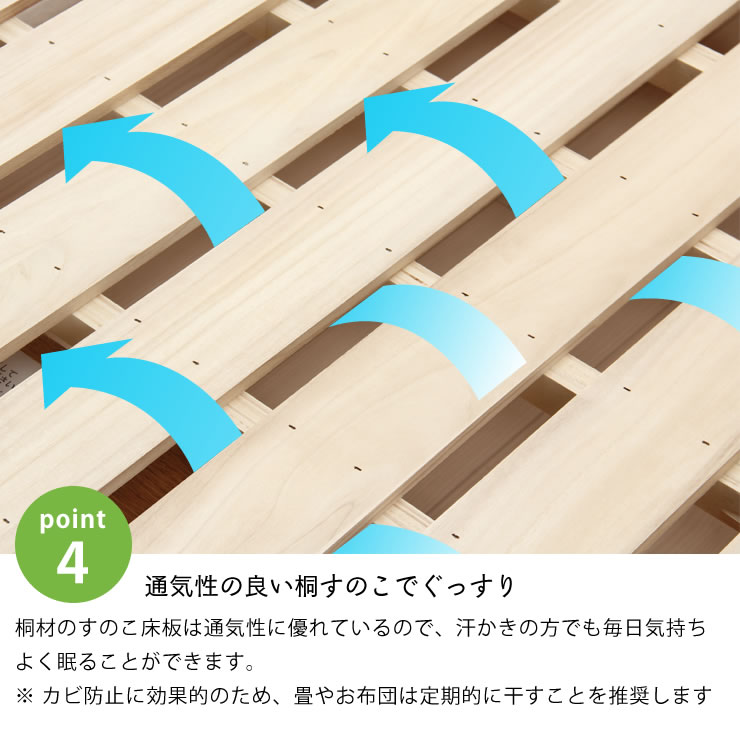 point
4

通気性の良い桐すのこでぐっすり

桐材のすのこ床板は通気性に優れているので、汗かきの方でも毎日気持ちよく眠ることができます。
※ カビ防止に効果的のため、畳やお布団は定期的に干すことを推奨します